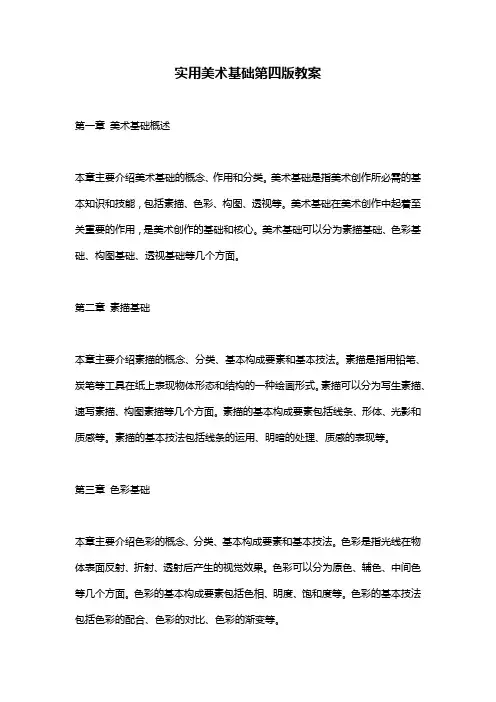 实用美术基础第四版教案

第一章 美术基础概述

本章主要介绍美术基础的概念、作用和分类。美术基础是指美术创作所必需的基本知识和技能，包括素描、色彩、构图、透视等。美术基础在美术创作中起着至关重要的作用，是美术创作的基础和核心。美术基础可以分为素描基础、色彩基础、构图基础、透视基础等几个方面。

第二章 素描基础

本章主要介绍素描的概念、分类、基本构成要素和基本技法。素描是指用铅笔、炭笔等工具在纸上表现物体形态和结构的一种绘画形式。素描可以分为写生素描、速写素描、构图素描等几个方面。素描的基本构成要素包括线条、形体、光影和质感等。素描的基本技法包括线条的运用、明暗的处理、质感的表现等。

第三章 色彩基础

本章主要介绍色彩的概念、分类、基本构成要素和基本技法。色彩是指光线在物体表面反射、折射、透射后产生的视觉效果。色彩可以分为原色、辅色、中间色等几个方面。色彩的基本构成要素包括色相、明度、饱和度等。色彩的基本技法包括色彩的配合、色彩的对比、色彩的渐变等。